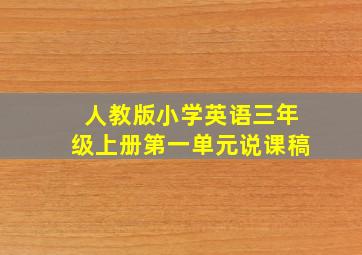 人教版小学英语三年级上册第一单元说课稿